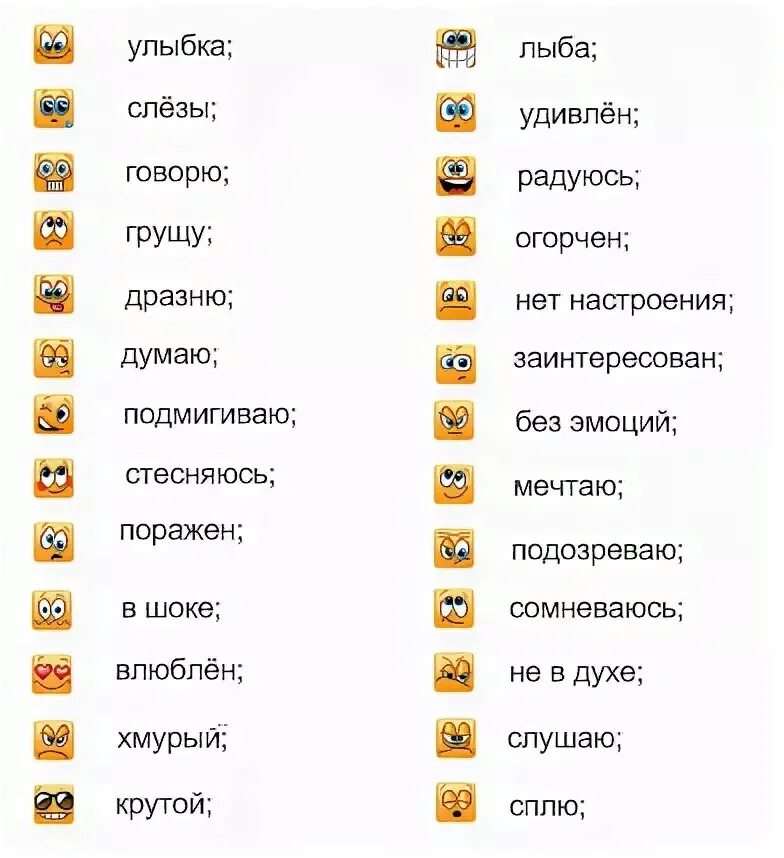 улыбка;
слёзы;
говорю;
грущу;
дразню;
думаю;
подмигиваю;
стесняюсь;
поражен;
в шоке;
влюблён;
хмурый;
крутой;

лыба;
удивлён;
радуюсь;
огорчен;
нет настроения;
заинтересован;
без эмоций;
мечтаю;
подозреваю;
сомневаюсь;
не в духе;
слушаю;
сплю;